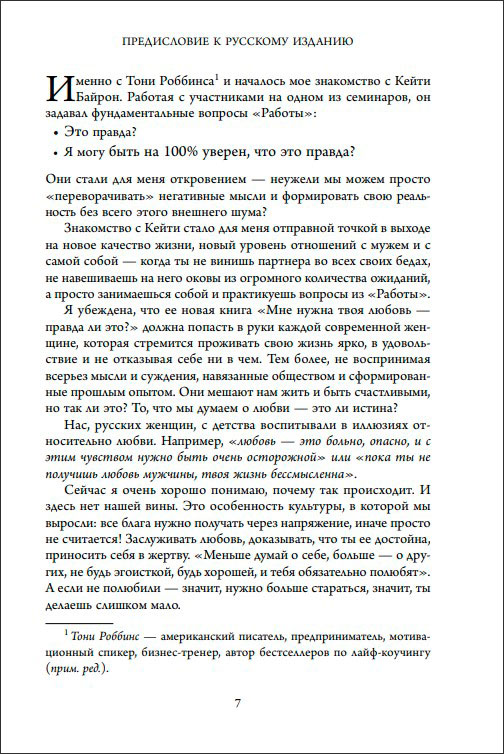 ПРЕДИСЛОВИЕ К РУССКОМУ ИЗДАНИЮ

Именно с Тони Роббинса$^1$ и началось мое знакомство с Кейти Байрон. Работая с участниками на одном из семинаров, он задавал фундаментальные вопросы «Работы»:

• Это правда?

• Я могу быть на 100% уверен, что это правда?

Они стали для меня откровением — неужели мы можем просто «переворачивать» негативные мысли и формировать свою реальность без всего этого внешнего шума?

Знакомство с Кейти стало для меня отправной точкой в выходе на новое качество жизни, новый уровень отношений с мужем и с самой собой — когда ты не винишь партнера во всех своих бедах, не навешиваешь на него оковы из огромного количества ожиданий, а просто занимаешься собой и практикуешь вопросы из «Работы».

Я убеждена, что ее новая книга «Мне нужна твоя любовь — правда ли это?» должна попасть в руки каждой современной женщине, которая стремится проживать свою жизнь ярко, в удовольствие и не отказывая себе ни в чем. Тем более, не воспринимая всерьез мысли и суждения, навязанные обществом и сформированные прошлым опытом. Они мешают нам жить и быть счастливыми, но так ли это? То, что мы думаем о любви — это ли истина?

Нас, русских женщин, с детства воспитывали в иллюзиях относительно любви. Например, «любовь — это больно, опасно, и с этим чувством нужно быть очень осторожной» или «пока ты не получишь любовь мужчины, твоя жизнь бессмысленна».

Сейчас я очень хорошо понимаю, почему так происходит. И здесь нет нашей вины. Это особенность культуры, в которой мы выросли: все блага нужно получать через напряжение, иначе просто не считается! Заслуживать любовь, доказывать, что ты ее достойна, приносить себя в жертву. «Меньше думай о себе, больше — о других, не будь эгоисткой, будь хорошей, и тебя обязательно полюбят». А если не полюбили — значит, нужно больше стараться, значит, ты делаешь слишком мало.

$^1$ Тони Роббинс — американский писатель, предприниматель, мотивационный спикер, бизнес-тренер, автор бестселлеров по лайф-коучингу (прим. ред.).

7